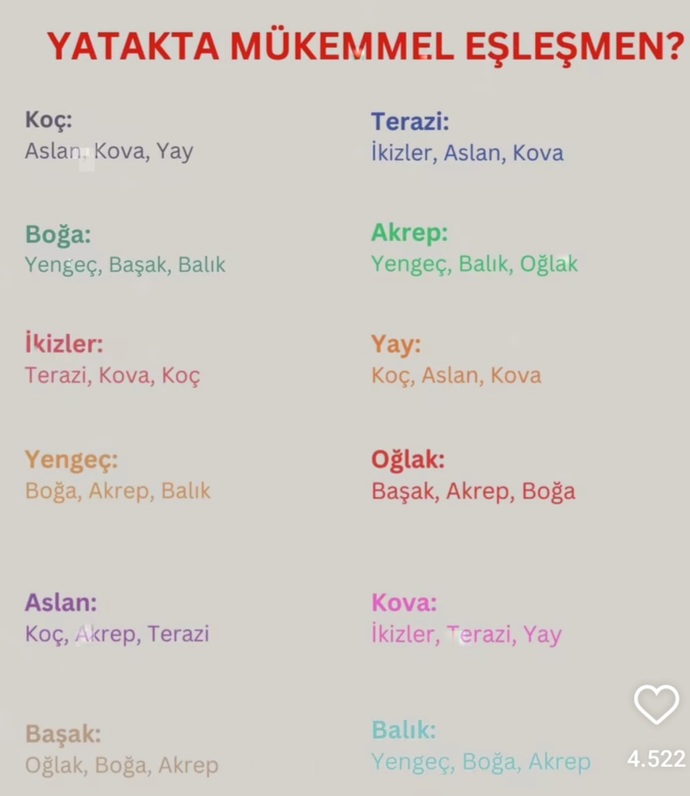 YATAKTA MÜKEMMEL EŞLEŞMEN?

Koç:
Aslan, Kova, Yay

Boğa:
Yengeç, Başak, Balık

İkizler:
Terazi, Kova, Koç

Yengeç:
Boğa, Akrep, Balık

Aslan:
Koç, Akrep, Terazi

Başak:
Oğlak, Boğa, Akrep

Terazi:
İkizler, Aslan, Kova

Akrep:
Yengeç, Balık, Oğlak

Yay:
Koç, Aslan, Kova

Oğlak:
Başak, Akrep, Boğa

Kova:
İkizler, Terazi, Yay

Balık:
Yengeç, Boğa, Akrep

4.522